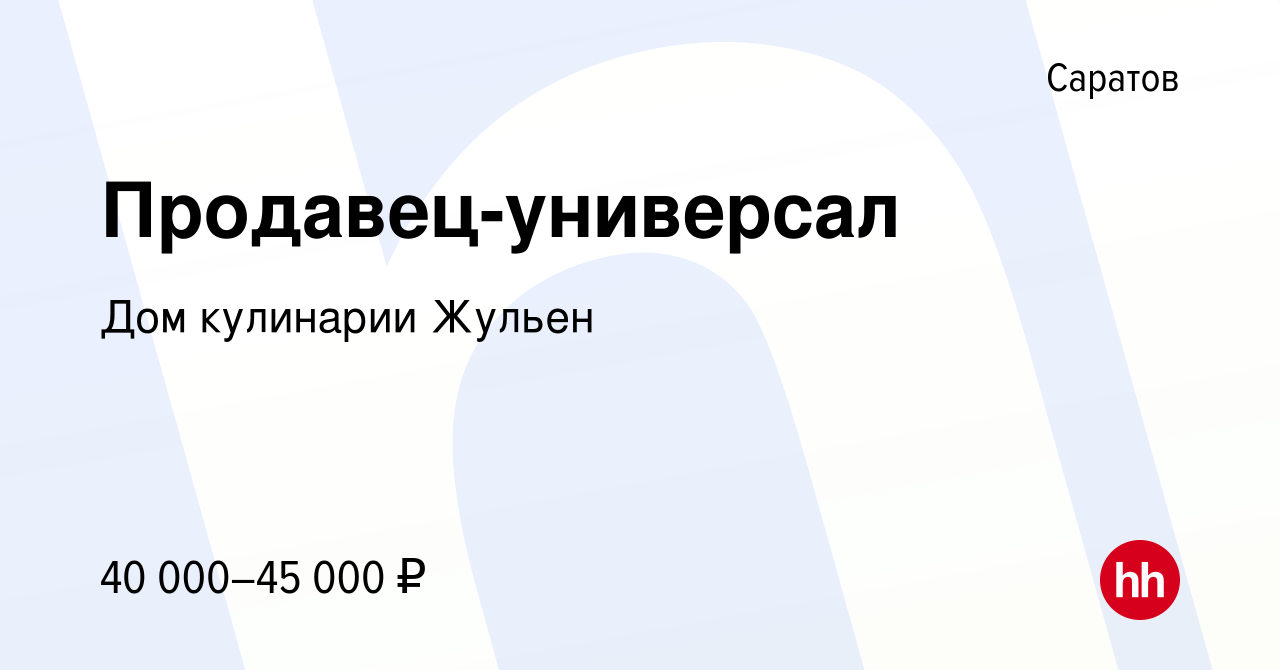 Саратов

Продавец-универсал

Дом кулинарии Жульен

40 000–45 000 ₽

hh